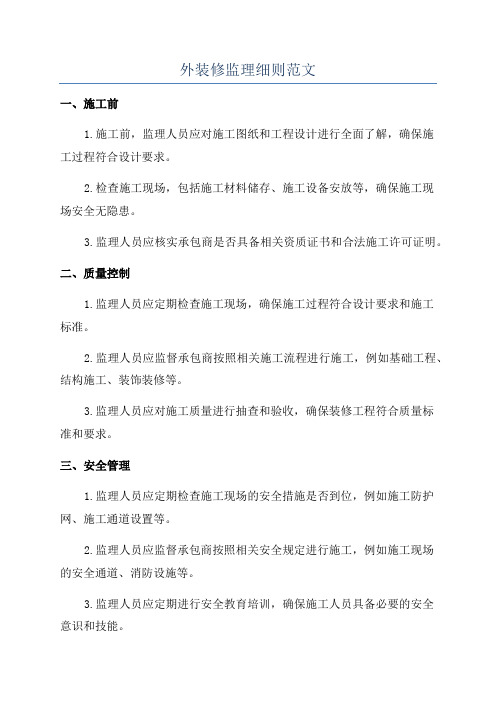 外装修监理细则范文

一、施工前

1.施工前，监理人员应对施工图纸和工程设计进行全面了解，确保施工过程符合设计要求。

2.检查施工现场，包括施工材料储存、施工设备安放等，确保施工现场安全无隐患。

3.监理人员应核实承包商是否具备相关资质证书和合法施工许可证明。

二、质量控制

1.监理人员应定期检查施工现场，确保施工过程符合设计要求和施工标准。

2.监理人员应监督承包商按照相关施工流程进行施工，例如基础工程、结构施工、装饰装修等。

3.监理人员应对施工质量进行抽查和验收，确保装修工程符合质量标准和要求。

三、安全管理

1.监理人员应定期检查施工现场的安全措施是否到位，例如施工防护网、施工通道设置等。

2.监理人员应监督承包商按照相关安全规定进行施工，例如施工现场的安全通道、消防设施等。

3.监理人员应定期进行安全教育培训，确保施工人员具备必要的安全意识和技能。